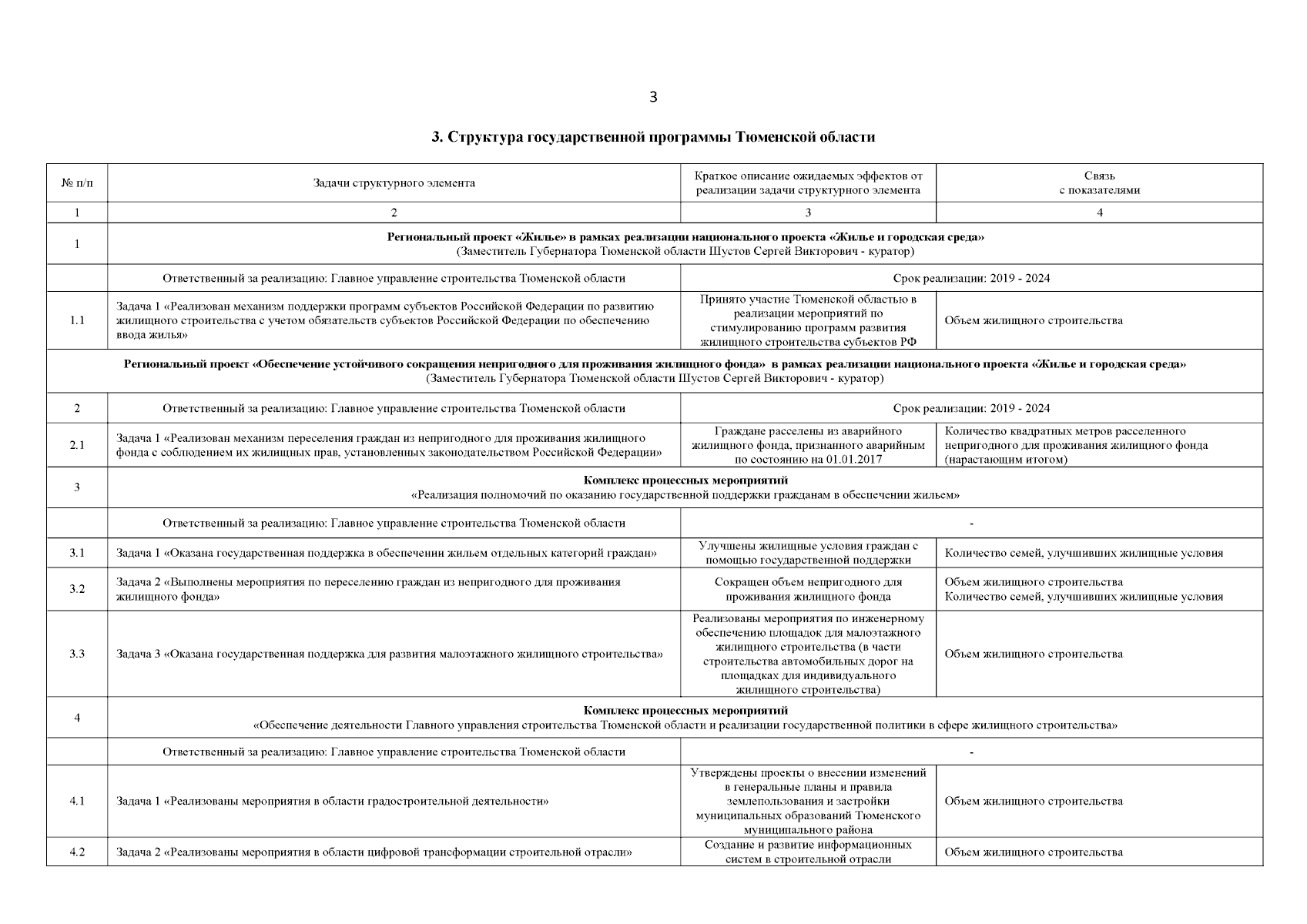 3

3. Структура государственной программы Тюменской области

| № п/п | Задачи структурного элемента | Краткое описание ожидаемых эффектов от реализации задачи структурного элемента | Связь с показателями |
|---|---|---|---|
| 1 | 2 | 3 | 4 |
| 1 | Региональный проект «Жилье» в рамках реализации национального проекта «Жилье и городская среда» (Заместитель Губернатора Тюменской области Шустов Сергей Викторович - куратор) | | |
| | Ответственный за реализацию: Главное управление строительства Тюменской области | Срок реализации: 2019 - 2024 | |
| 1.1 | Задача 1 «Реализован механизм поддержки программ субъектов Российской Федерации по развитию жилищного строительства с учетом обязательств субъектов Российской Федерации по обеспечению ввода жилья» | Принято участие Тюменской областью в реализации мероприятий по стимулированию программ развития жилищного строительства субъектов РФ | Объем жилищного строительства |
| Региональный проект «Обеспечение устойчивого сокращения непригодного для проживания жилищного фонда» в рамках реализации национального проекта «Жилье и городская среда» (Заместитель Губернатора Тюменской области Шустов Сергей Викторович - куратор) | | | |
| 2 | Ответственный за реализацию: Главное управление строительства Тюменской области | Срок реализации: 2019 - 2024 | |
| 2.1 | Задача 1 «Реализован механизм переселения граждан из непригодного для проживания жилищного фонда с соблюдением их жилищных прав, установленных законодательством Российской Федерации» | Граждане расселены из аварийного жилищного фонда, признанного аварийным по состоянию на 01.01.2017 | Количество квадратных метров расселенного непригодного для проживания жилищного фонда (нарастающим итогом) |
| 3 | Комплекс процессных мероприятий «Реализация полномочий по оказанию государственной поддержки гражданам в обеспечении жильем» | | |
| | Ответственный за реализацию: Главное управление строительства Тюменской области | - | |
| 3.1 | Задача 1 «Оказана государственная поддержка в обеспечении жильем отдельных категорий граждан» | Улучшены жилищные условия граждан с помощью государственной поддержки | Количество семей, улучшивших жилищные условия |
| 3.2 | Задача 2 «Выполнены мероприятия по переселению граждан из непригодного для проживания жилищного фонда» | Сокращен объем непригодного для проживания жилищного фонда | Объем жилищного строительства Количество семей, улучшивших жилищные условия |
| 3.3 | Задача 3 «Оказана государственная поддержка для развития малоэтажного жилищного строительства» | Реализованы мероприятия по инженерному обеспечению площадок для малоэтажного жилищного строительства (в части строительства автомобильных дорог на площадках для индивидуального жилищного строительства) | Объем жилищного строительства |
| 4 | Комплекс процессных мероприятий «Обеспечение деятельности Главного управления строительства Тюменской области и реализации государственной политики в сфере жилищного строительства» | | |
| | Ответственный за реализацию: Главное управление строительства Тюменской области | - | |
| 4.1 | Задача 1 «Реализованы мероприятия в области градостроительной деятельности» | Утверждены проекты о внесении изменений в генеральные планы и правила землепользования и застройки муниципальных образований Тюменского муниципального района | Объем жилищного строительства |
| 4.2 | Задача 2 «Реализованы мероприятия в области цифровой трансформации строительной отрасли» | Создание и развитие информационных систем в строительной отрасли | Объем жилищного строительства |